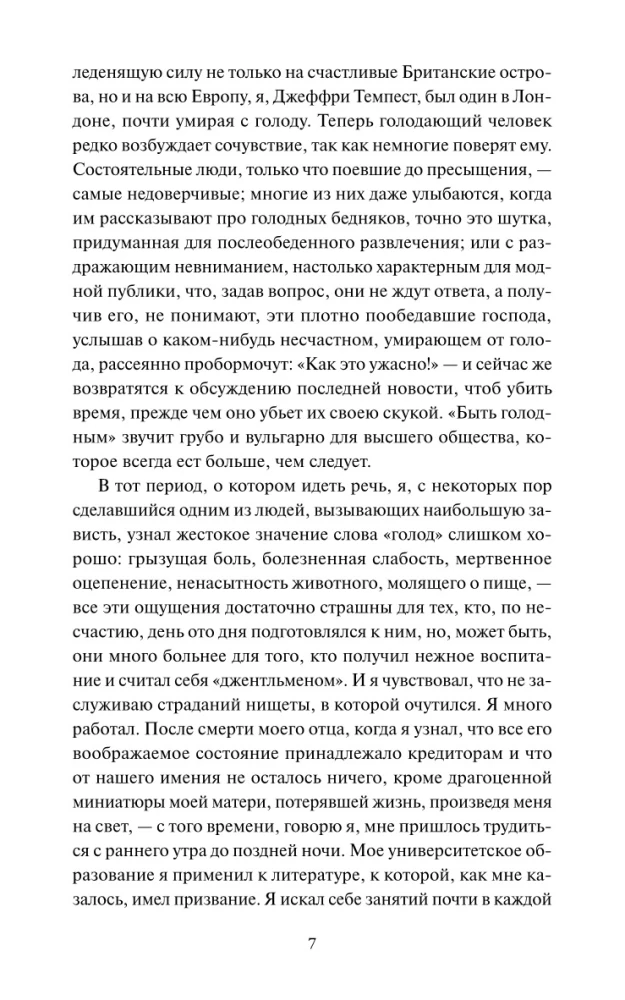 леденящую силу не только на счастливые Британские острова, но и на всю Европу, я, Джеффри Темпест, был один в Лондоне, почти умирая с голоду. Теперь голодающий человек редко возбуждает сочувствие, так как немногие поверят ему. Состоятельные люди, только что поевшие до пресыщения, — самые недоверчивые; многие из них даже улыбаются, когда им рассказывают про голодных бедняков, точно это шутка, придуманная для послеобеденного развлечения; или с раздражающим невниманием, настолько характерным для модной публики, что, задав вопрос, они не ждут ответа, а получив его, не понимают, эти плотно пообедавшие господа, услышав о каком-нибудь несчастном, умирающем от голода, рассеянно пробормочут: «Как это ужасно!» — и сейчас же возвратятся к обсуждению последней новости, чтоб убить время, прежде чем оно убьет их своею скукой. «Быть голодным» звучит грубо и вульгарно для высшего общества, которое всегда ест больше, чем следует.

В тот период, о котором идеть речь, я, с некоторых пор сделавшийся одним из людей, вызывающих наибольшую зависть, узнал жестокое значение слова «голод» слишком хорошо: грызущая боль, болезненная слабость, мертвенное оцепенение, ненасытность животного, молящего о пище, — все эти ощущения достаточно страшны для тех, кто, по несчастию, день ото дня подготовлялся к ним, но, может быть, они много больнее для того, кто получил нежное воспитание и считал себя «джентльменом». И я чувствовал, что не заслуживаю страданий нищеты, в которой очутился. Я много работал. После смерти моего отца, когда я узнал, что все его воображаемое состояние принадлежало кредиторам и что от нашего имения не осталось ничего, кроме драгоценной миниатюры моей матери, потерявшей жизнь, произведя меня на свет, — с того времени, говорю я, мне пришлось трудиться с раннего утра до поздней ночи. Мое университетское образование я применил к литературе, к которой, как мне казалось, имел призвание. Я искал себе занятий почти в каждой

7